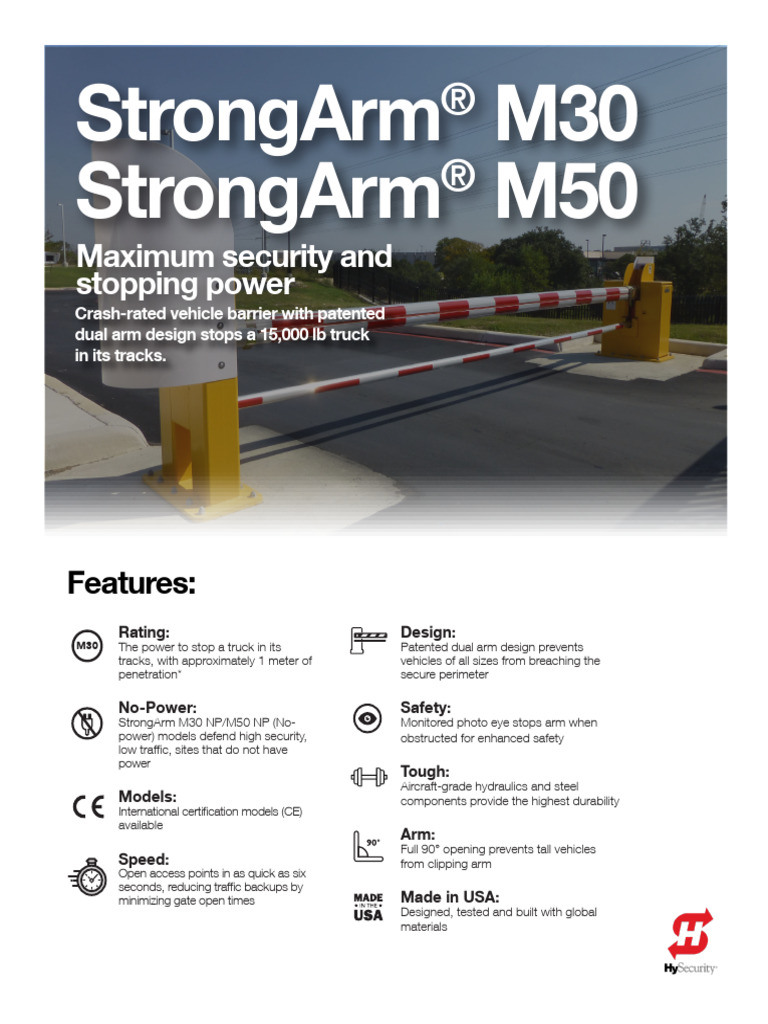 StrongArm® M30
StrongArm® M50

Maximum security and stopping power

Crash-rated vehicle barrier with patented dual arm design stops a 15,000 lb truck in its tracks.

Features:

M30

Rating:
The power to stop a truck in its tracks, with approximately 1 meter of penetration*

No-Power:
StrongArm M30 NP/M50 NP (No-power) models defend high security, low traffic, sites that do not have power

CE

Models:
International certification models (CE) available

Speed:
Open access points in as quick as six seconds, reducing traffic backups by minimizing gate open times

Design:
Patented dual arm design prevents vehicles of all sizes from breaching the secure perimeter

Safety:
Monitored photo eye stops arm when obstructed for enhanced safety

Tough:
Aircraft-grade hydraulics and steel components provide the highest durability

90°

Arm:
Full 90° opening prevents tall vehicles from clipping arm

MADE IN THE USA

Made in USA:
Designed, tested and built with global materials

HySecurity